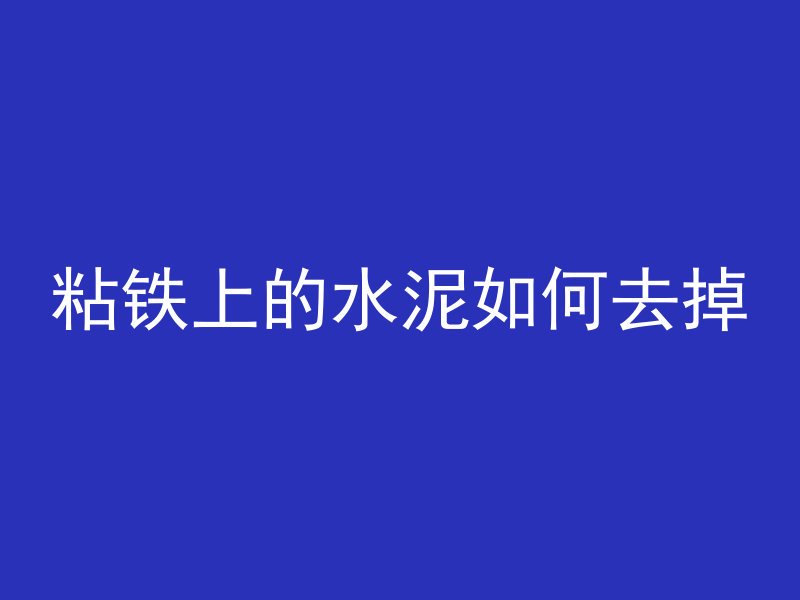 粘铁上的水泥如何去掉